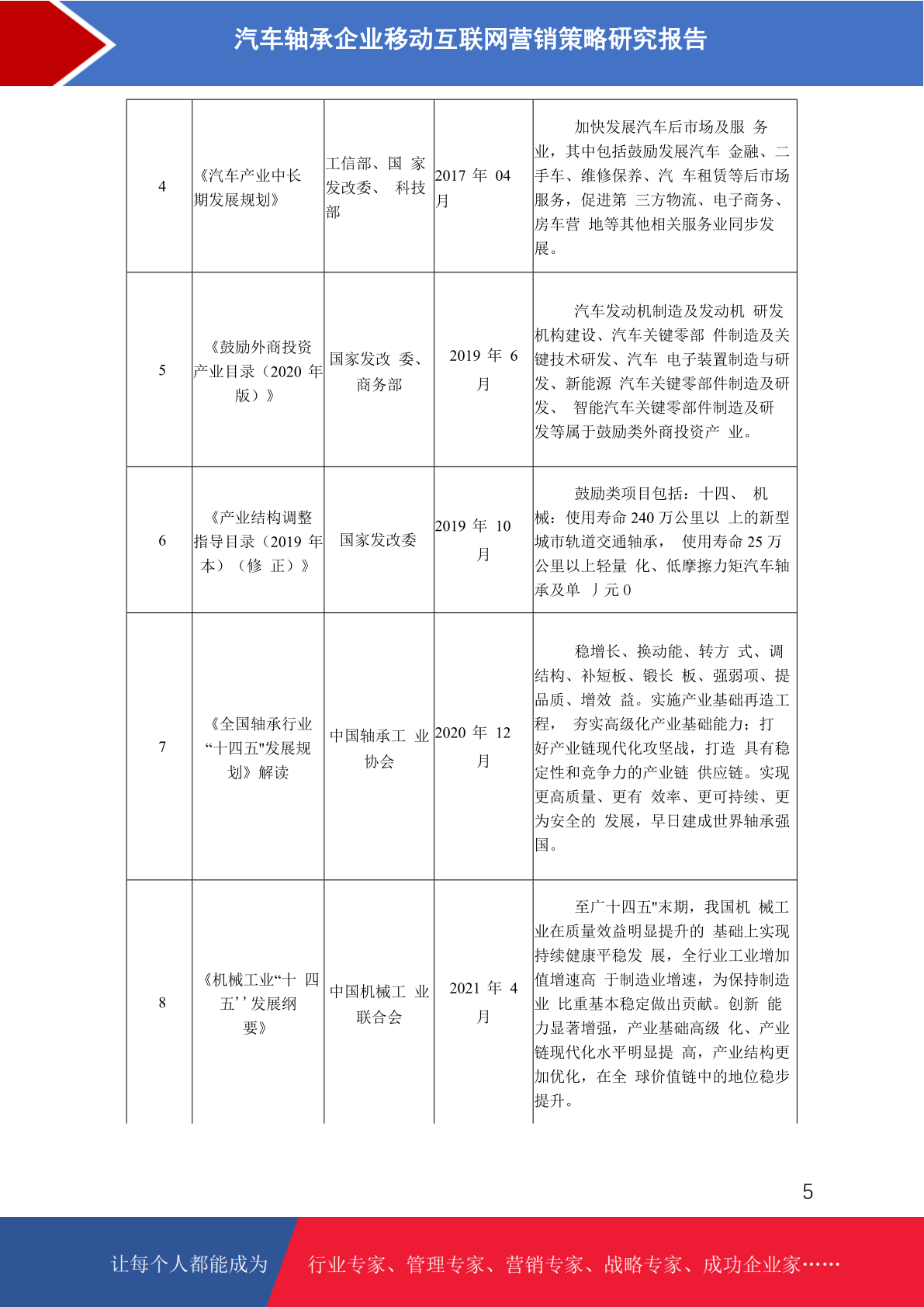 汽车轴承企业移动互联网营销策略研究报告

| 4 | 《汽车产业中长期发展规划》 | 工信部、国 家发改委、 科技部 | 2017 年 04 月 | 加快发展汽车后市场及服 务业，其中包括鼓励发展汽车 金融、二手车、维修保养、汽 车租赁等后市场服务，促进第 三方物流、电子商务、房车营 地等其他相关服务业同步发展。 |
|---|---|---|---|---|
| 5 | 《鼓励外商投资产业目录（2020 年版）》 | 国家发改 委、商务部 | 2019 年 6 月 | 汽车发动机制造及发动机 研发机构建设、汽车关键零部 件制造及关键技术研发、汽车 电子装置制造与研发、新能源 汽车关键零部件制造及研发、 智能汽车关键零部件制造及研发等属于鼓励类外商投资产 业。 |
| 6 | 《产业结构调整指导目录（2019 年本）（修 正）》 | 国家发改委 | 2019 年 10 月 | 鼓励类项目包括：十四、 机械：使用寿命 240 万公里以 上的新型城市轨道交通轴承， 使用寿命 25 万公里以上轻量 化、低摩擦力矩汽车轴承及单 丿元 0 |
| 7 | 《全国轴承行业“十四五"发展规划》解读 | 中国轴承工 业协会 | 2020 年 12 月 | 稳增长、换动能、转方 式、调结构、补短板、锻长 板、强弱项、提品质、增效 益。实施产业基础再造工程， 夯实高级化产业基础能力；打好产业链现代化攻坚战，打造 具有稳定性和竞争力的产业链 供应链。实现更高质量、更有 效率、更可持续、更为安全的 发展，早日建成世界轴承强国。 |
| 8 | 《机械工业“十 四五’’发展纲要》 | 中国机械工 业联合会 | 2021 年 4 月 | 至广十四五"末期，我国机 械工业在质量效益明显提升的 基础上实现持续健康平稳发 展，全行业工业增加值增速高 于制造业增速，为保持制造业 比重基本稳定做出贡献。创新 能力显著增强，产业基础高级 化、产业链现代化水平明显提 高，产业结构更加优化，在全 球价值链中的地位稳步提升。 |

5

让每个人都能成为 行业专家、管理专家、营销专家、战略专家、成功企业家……